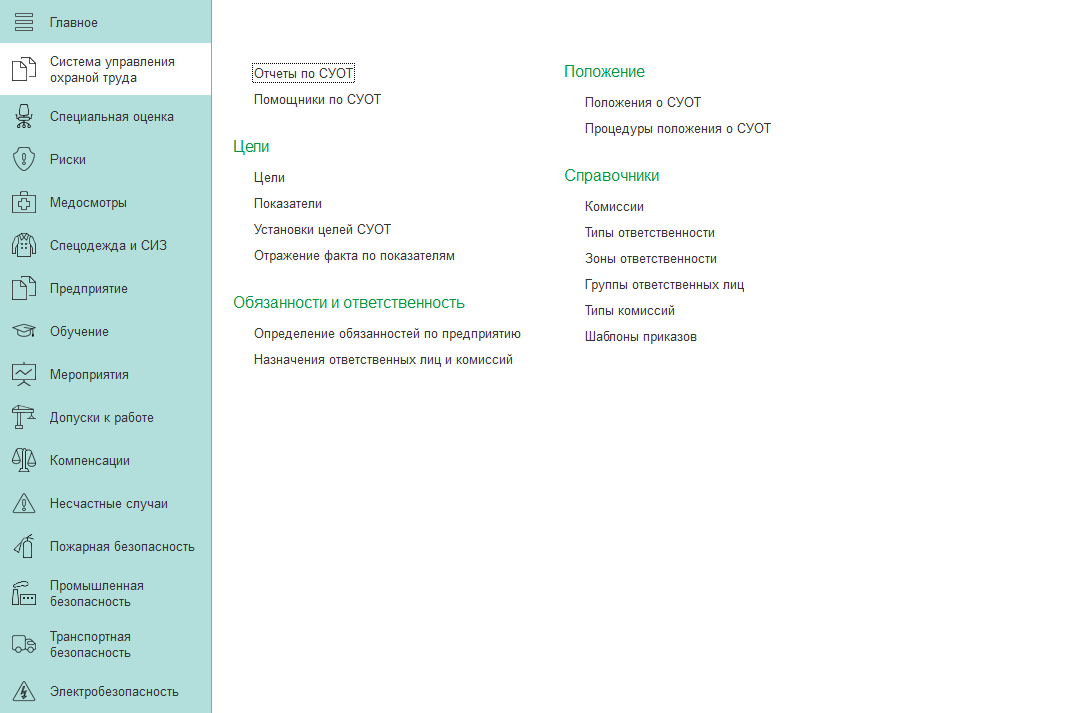 Главное
Система управления охраной труда
Специальная оценка
Риски
Медосмотры
Спецодежда и СИЗ
Предприятие
Обучение
Мероприятия
Допуски к работе
Компенсации
Несчастные случаи
Пожарная безопасность
Промышленная безопасность
Транспортная безопасность
Электробезопасность

Отчеты по СУОТ
Помощники по СУОТ

Цели
Цели
Показатели
Установки целей СУОТ
Отражение факта по показателям

Обязанности и ответственность
Определение обязанностей по предприятию
Назначения ответственных лиц и комиссий

Положение
Положения о СУОТ
Процедуры положения о СУОТ

Справочники
Комиссии
Типы ответственности
Зоны ответственности
Группы ответственных лиц
Типы комиссий
Шаблоны приказов